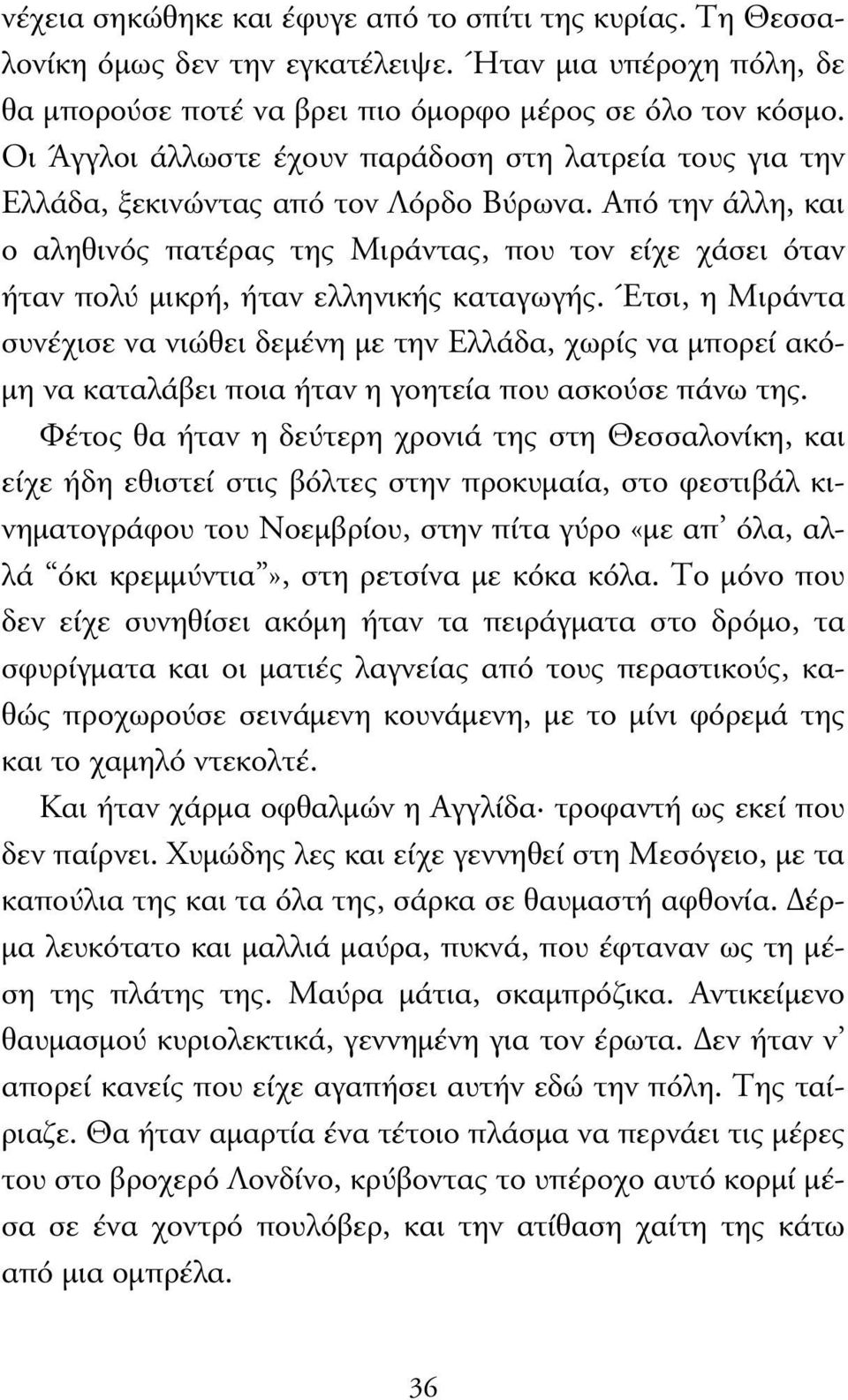 νέχεια σηκώθηκε και έφυγε από το σπίτι της κυρίας. Τη Θεσσαλονίκη όμως δεν την εγκατέλειψε. Ήταν μια υπέροχη πόλη, δε θα μπορούσε ποτέ να βρει πιο όμορφο μέρος σε όλο τον κόσμο. Οι Άγγλοι άλλωστε έχουν παράδοση στη λατρεία τους για την Ελλάδα, ξεκινώντας από τον Λόρδο Βύρωνα. Από την άλλη, και ο αληθινός πατέρας της Μιράντας, που τον είχε χάσει όταν ήταν πολύ μικρή, ήταν ελληνικής καταγωγής. Έτσι, η Μιράντα συνέχισε να νιώθει δεμένη με την Ελλάδα, χωρίς να μπορεί ακόμη να καταλάβει ποια ήταν η γοητεία που ασκούσε πάνω της.

Φέτος θα ήταν η δεύτερη χρονιά της στη Θεσσαλονίκη, και είχε ήδη εθιστεί στις βόλτες στην προκυμαία, στο φεστιβάλ κινηματογράφου του Νοεμβρίου, στην πίτα γύρο «με απ' όλα, αλλά "όκι κρεμμύντια"», στη ρετσίνα με κόκα κόλα. Το μόνο που δεν είχε συνηθίσει ακόμη ήταν τα πειράγματα στο δρόμο, τα σφυρίγματα και οι ματιές λαγνείας από τους περαστικούς, καθώς προχωρούσε σεινάμενη κουνάμενη, με το μίνι φόρεμά της και το χαμηλό ντεκολτέ.

Και ήταν χάρμα οφθαλμών η Αγγλίδα· τροφαντή ως εκεί που δεν παίρνει. Χυμώδης λες και είχε γεννηθεί στη Μεσόγειο, με τα καπούλια της και τα όλα της, σάρκα σε θαυμαστή αφθονία. Δέρμα λευκότατο και μαλλιά μαύρα, πυκνά, που έφταναν ως τη μέση της πλάτης της. Μαύρα μάτια, σκαμπρόζικα. Αντικείμενο θαυμασμού κυριολεκτικά, γεννημένη για τον έρωτα. Δεν ήταν ν' απορεί κανείς που είχε αγαπήσει αυτήν εδώ την πόλη. Της ταίριαζε. Θα ήταν αμαρτία ένα τέτοιο πλάσμα να περνάει τις μέρες του στο βροχερό Λονδίνο, κρύβοντας το υπέροχο αυτό κορμί μέσα σε ένα χοντρό πουλόβερ, και την ατίθαση χαίτη της κάτω από μια ομπρέλα.

36